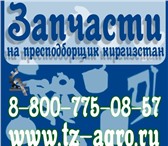 Запчасти
на пресподборщик киргизстан
8-800-775-08-57
www.tz-agro.ru